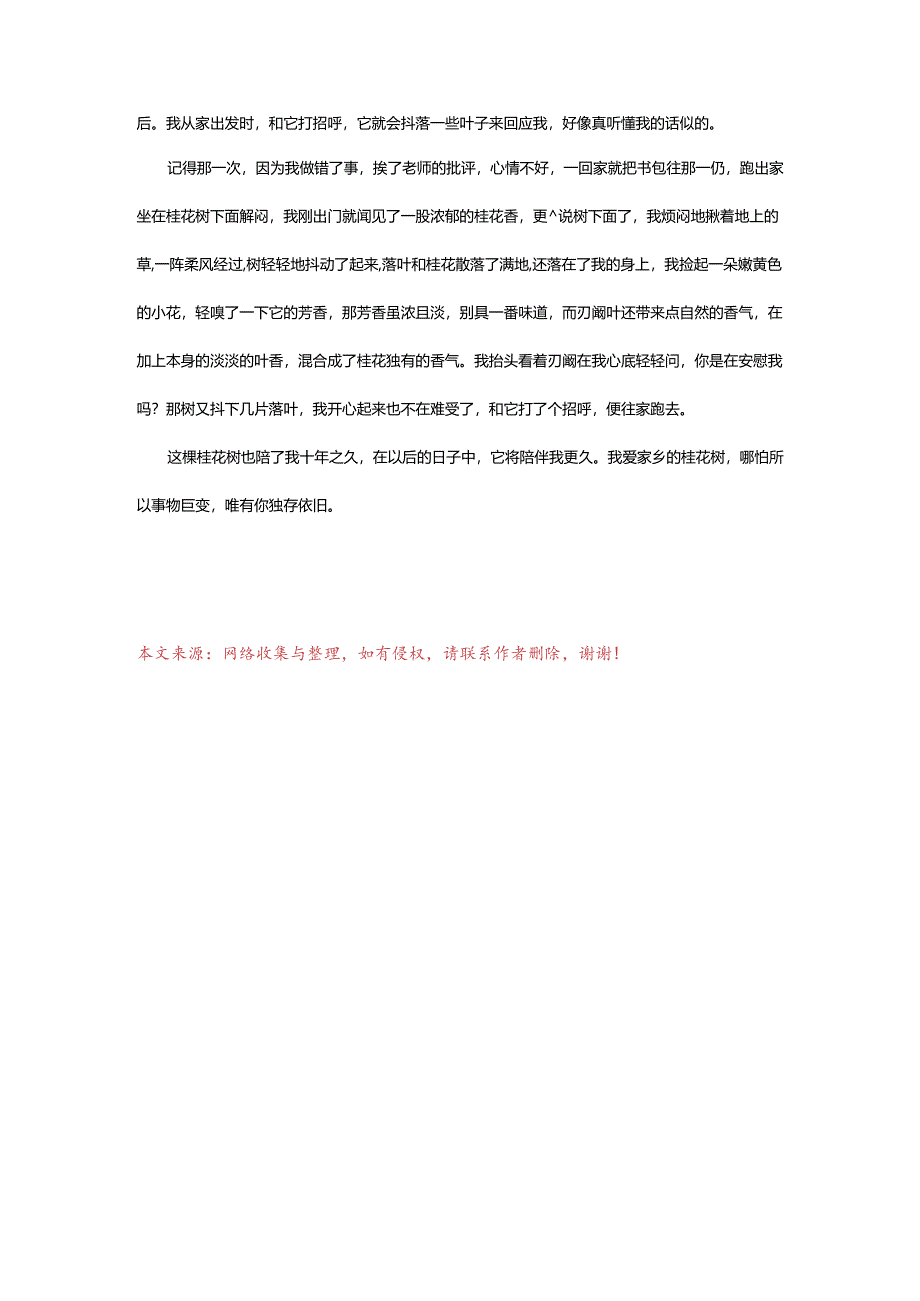 后。我从家出发时，和它打招呼，它就会抖落一些叶子来回应我，好像真听懂我的话似的。

记得那一次，因为我做错了事，挨了老师的批评，心情不好，一回家就把书包往那一仍，跑出家坐在桂花树下面解闷，我刚出门就闻见了一股浓郁的桂花香，更^说树下面了，我烦闷地揪着地上的草,一阵柔风经过,树轻轻地抖动了起来,落叶和桂花散落了满地,还落在了我的身上，我捡起一朵嫩黄色的小花，轻嗅了一下它的芳香，那芳香虽浓且淡，别具一番味道，而刃阚叶还带来点自然的香气，在加上本身的淡淡的叶香，混合成了桂花独有的香气。我抬头看着刃阚在我心底轻轻问，你是在安慰我吗？那树又抖下几片落叶，我开心起来也不在难受了，和它打了个招呼，便往家跑去。

这棵桂花树也陪了我十年之久，在以后的日子中，它将陪伴我更久。我爱家乡的桂花树，哪怕所以事物巨变，唯有你独存依旧。

本文来源：网络收集与整理，如有侵权，请联系作者删除，谢谢！